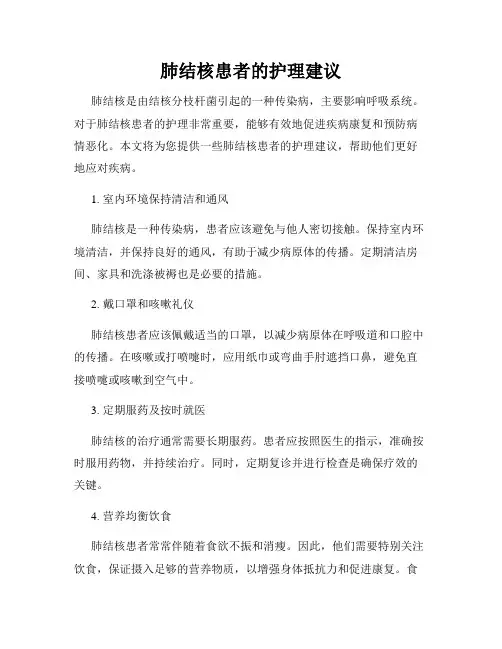 肺结核患者的护理建议

肺结核是由结核分枝杆菌引起的一种传染病，主要影响呼吸系统。对于肺结核患者的护理非常重要，能够有效地促进疾病康复和预防病情恶化。本文将为您提供一些肺结核患者的护理建议，帮助他们更好地应对疾病。

1. 室内环境保持清洁和通风

肺结核是一种传染病，患者应该避免与他人密切接触。保持室内环境清洁，并保持良好的通风，有助于减少病原体的传播。定期清洁房间、家具和洗涤被褥也是必要的措施。

2. 戴口罩和咳嗽礼仪

肺结核患者应该佩戴适当的口罩，以减少病原体在呼吸道和口腔中的传播。在咳嗽或打喷嚏时，应用纸巾或弯曲手肘遮挡口鼻，避免直接喷嚏或咳嗽到空气中。

3. 定期服药及按时就医

肺结核的治疗通常需要长期服药。患者应按照医生的指示，准确按时服用药物，并持续治疗。同时，定期复诊并进行检查是确保疗效的关键。

4. 营养均衡饮食

肺结核患者常常伴随着食欲不振和消瘦。因此，他们需要特别关注饮食，保证摄入足够的营养物质，以增强身体抵抗力和促进康复。食